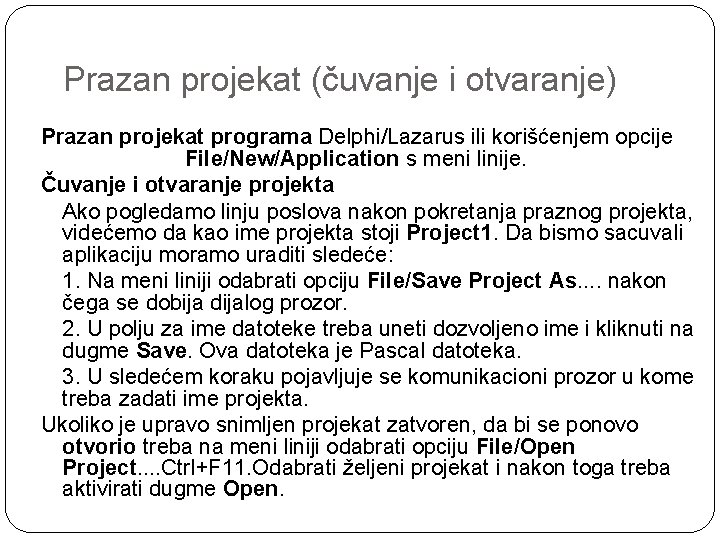 Prazan projekat (čuvanje i otvaranje)

Prazan projekat programa Delphi/Lazarus ili korišćenjem opcije File/New/Application s meni linije.

Čuvanje i otvaranje projekta

Ako pogledamo linju poslova nakon pokretanja praznog projekta, videćemo da kao ime projekta stoji Project1. Da bismo sacuvali aplikaciju moramo uraditi sledeće:

1. Na meni liniji odabrati opciju File/Save Project As.... nakon čega se dobija dijalog prozor.

2. U polju za ime datoteke treba uneti dozvoljeno ime i kliknuti na dugme Save. Ova datoteka je Pascal datoteka.

3. U sledećem koraku pojavljuje se komunikacioni prozor u kome treba zadati ime projekta.

Ukoliko je upravo snimljen projekat zatvoren, da bi se ponovo otvorio treba na meni liniji odabrati opciju File/Open Project....Ctrl+F11.Odabrati željeni projekat i nakon toga treba aktivirati dugme Open.